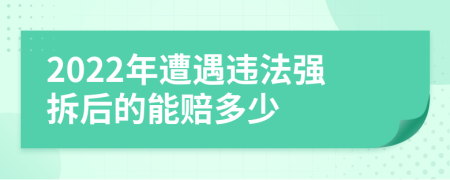 2022年遭遇违法强拆后的能赔多少